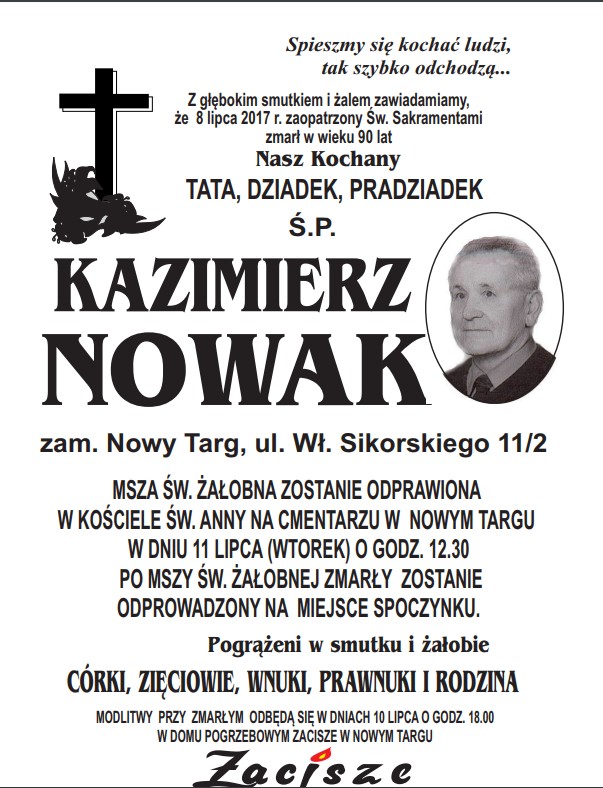 Spieszmy się kochać ludzi, tak szybko odchodzą...

Z głębokim smutkiem i żalem zawiadamiamy, że 8 lipca 2017 r. zaopatrzony Św. Sakramentami zmarł w wieku 90 lat

Nasz Kochany

TATA, DZIADEK, PRADZIADEK

Ś.P.

KAZIMIERZ NOWAK

zam. Nowy Targ, ul. Wł. Sikorskiego 11/2

MSZA ŚW. ŻAŁOBNA ZOSTANIE ODPRAWIONA W KOŚCIELE ŚW. ANNY NA CMENTARZU W NOWYM TARGU W DNIU 11 LIPCA (WTOREK) O GODZ. 12.30 PO MSZY ŚW. ŻAŁOBNEJ ZMARŁY ZOSTANIE ODPROWADZONY NA MIEJSCE SPOCZYNKU.

Pogrążeni w smutku i żałobie

CÓRKI, ZIĘCIOWIE, WNUKI, PRAWNUKI I RODZINA

MODLITWY PRZY ZMARŁYM ODBĘDĄ SIĘ W DNIACH 10 LIPCA O GODZ. 18.00 W DOMU POGRZEBOWYM ZACISZE W NOWYM TARGU

Zacisze